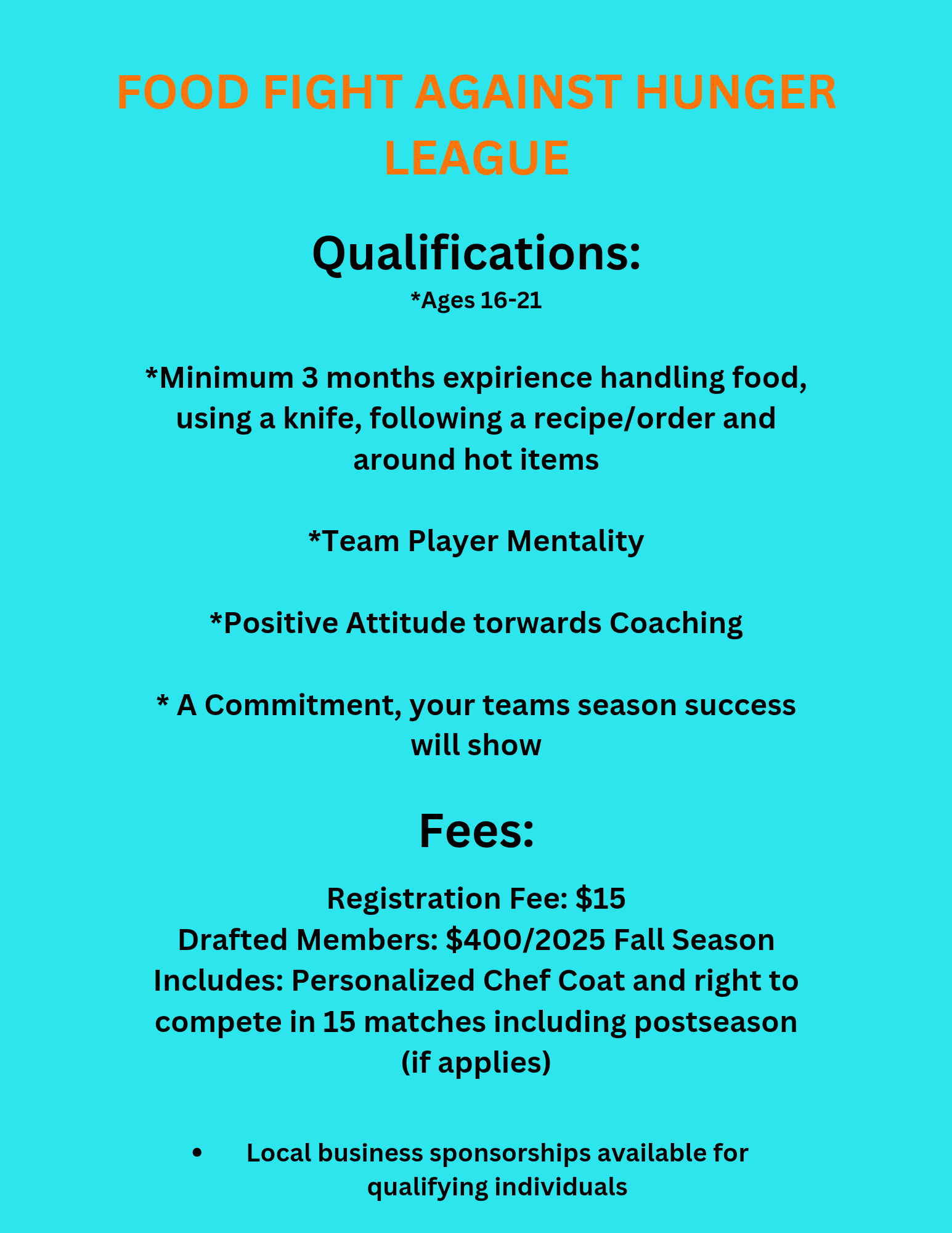 FOOD FIGHT AGAINST HUNGER LEAGUE

Qualifications:
*Ages 16-21

*Minimum 3 months expirience handling food, using a knife, following a recipe/order and around hot items

*Team Player Mentality

*Positive Attitude torwards Coaching

* A Commitment, your teams season success will show

Fees:
Registration Fee: $15
Drafted Members: $400/2025 Fall Season
Includes: Personalized Chef Coat and right to compete in 15 matches including postseason (if applies)

• Local business sponsorships available for qualifying individuals